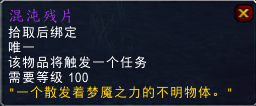 混沌残片
拾取后绑定
唯一
该物品将触发一个任务
需要等级 100
"一个散发着梦魇之力的不明物体。"